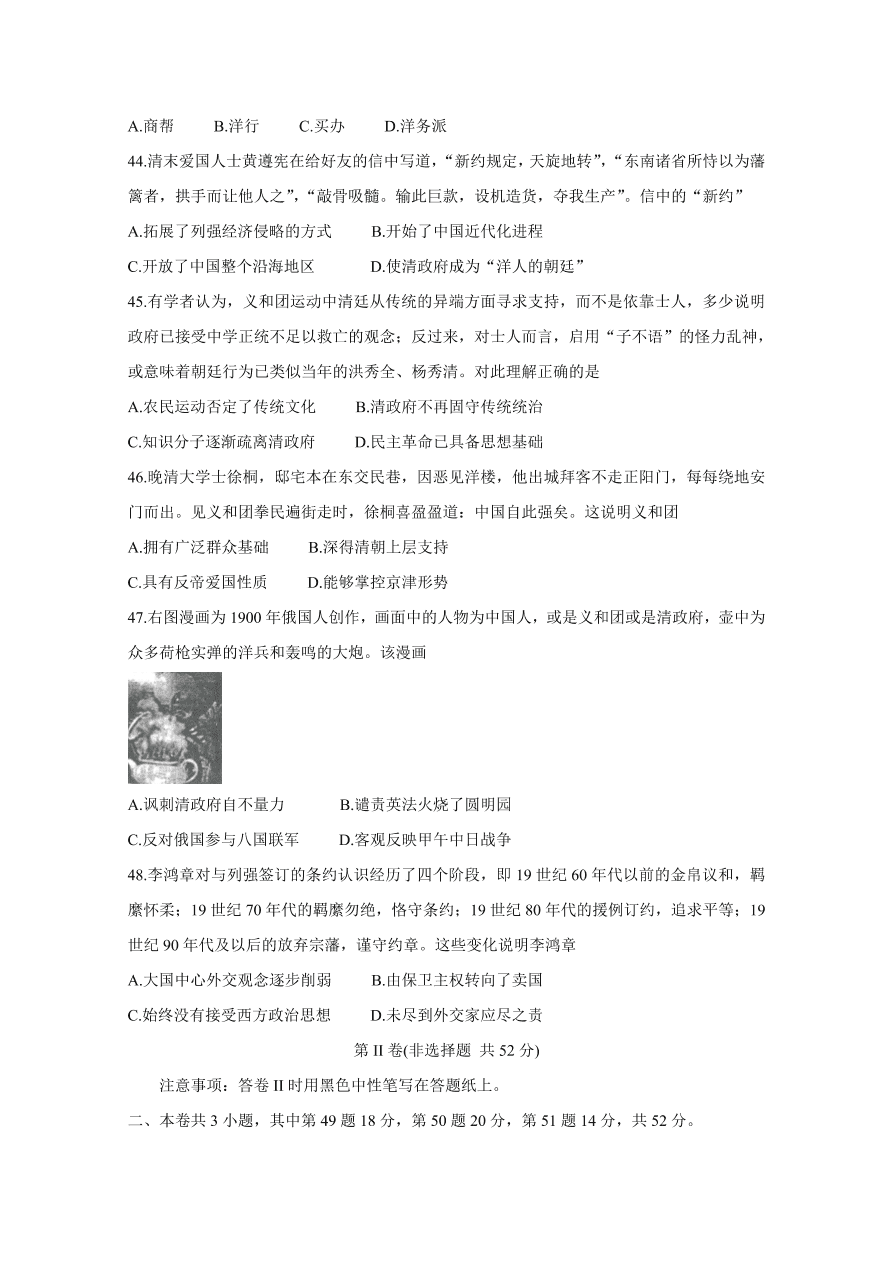 A.商帮　　B.洋行　　C.买办　　D.洋务派

44.清末爱国人士黄遵宪在给好友的信中写道，“新约规定，天旋地转”，“东南诸省所恃以为藩篱者，拱手而让他人之”，“敲骨吸髓。输此巨款，设机造货，夺我生产”。信中的“新约”

A.拓展了列强经济侵略的方式　　B.开始了中国近代化进程

C.开放了中国整个沿海地区　　D.使清政府成为“洋人的朝廷”

45.有学者认为，义和团运动中清廷从传统的异端方面寻求支持，而不是依靠士人，多少说明政府已接受中学正统不足以救亡的观念；反过来，对士人而言，启用“子不语”的怪力乱神，或意味着朝廷行为已类似当年的洪秀全、杨秀清。对此理解正确的是

A.农民运动否定了传统文化　　B.清政府不再固守传统统治

C.知识分子逐渐疏离清政府　　D.民主革命已具备思想基础

46.晚清大学士徐桐，邸宅本在东交民巷，因恶见洋楼，他出城拜客不走正阳门，每每绕地安门而出。见义和团拳民遍街走时，徐桐喜盈盈道：中国自此强矣。这说明义和团

A.拥有广泛群众基础　　B.深得清朝上层支持

C.具有反帝爱国性质　　D.能够掌控京津形势

47.右图漫画为1900年俄国人创作，画面中的人物为中国人，或是义和团或是清政府，壶中为众多荷枪实弹的洋兵和轰鸣的大炮。该漫画

A.讽刺清政府自不量力　　B.谴责英法火烧了圆明园

C.反对俄国参与八国联军　　D.客观反映甲午中日战争

48.李鸿章对与列强签订的条约认识经历了四个阶段，即19世纪60年代以前的金帛议和，羁縻怀柔；19世纪70年代的羁縻勿绝，恪守条约；19世纪80年代的援例订约，追求平等；19世纪90年代及以后的放弃宗藩，谨守约章。这些变化说明李鸿章

A.大国中心外交观念逐步削弱　　B.由保卫主权转向了卖国

C.始终没有接受西方政治思想　　D.未尽到外交家应尽之责

第II卷(非选择题 共52分)

注意事项：答卷II时用黑色中性笔写在答题纸上。

二、本卷共3小题，其中第49题18分，第50题20分，第51题14分，共52分。